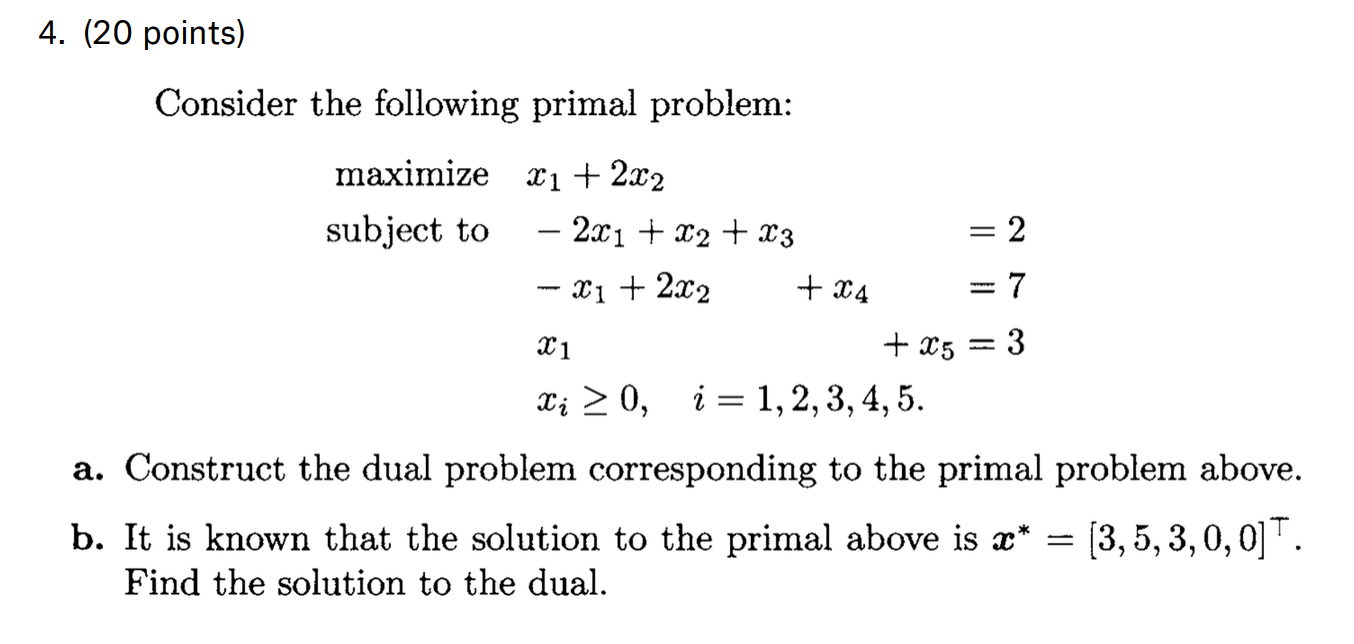 4. (20 points)

Consider the following primal problem:

maximize $x_1 + 2x_2$

subject to $-2x_1 + x_2 + x_3 = 2$

$-x_1 + 2x_2 + x_4 = 7$

$x_1 + x_5 = 3$

$x_i \geq 0, \quad i = 1, 2, 3, 4, 5.$

a. Construct the dual problem corresponding to the primal problem above.

b. It is known that the solution to the primal above is $\boldsymbol{x}^* = [3, 5, 3, 0, 0]^\top$. Find the solution to the dual.